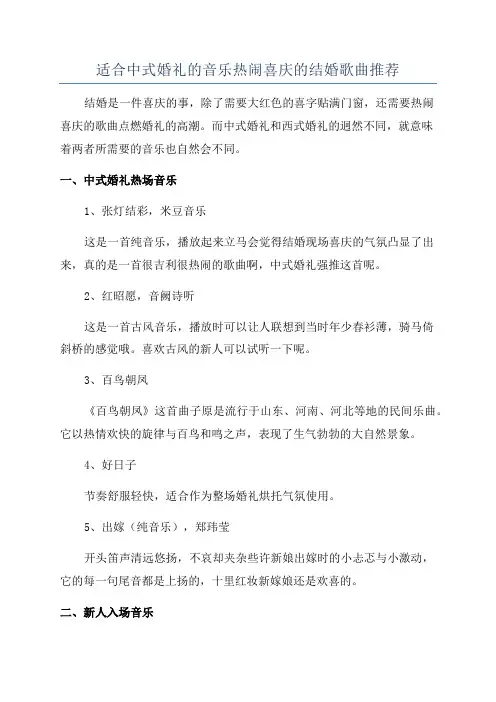 适合中式婚礼的音乐热闹喜庆的结婚歌曲推荐

结婚是一件喜庆的事，除了需要大红色的喜字贴满门窗，还需要热闹喜庆的歌曲点燃婚礼的高潮。而中式婚礼和西式婚礼的迥然不同，就意味着两者所需要的音乐也自然会不同。

一、中式婚礼热场音乐

1、张灯结彩，米豆音乐

这是一首纯音乐，播放起来立马会觉得结婚现场喜庆的气氛凸显了出来，真的是一首很吉利很热闹的歌曲啊，中式婚礼强推这首呢。

2、红昭愿，音阙诗听

这是一首古风音乐，播放时可以让人联想到当时年少春衫薄，骑马倚斜桥的感觉哦。喜欢古风的新人可以试听一下呢。

3、百鸟朝凤

《百鸟朝凤》这首曲子原是流行于山东、河南、河北等地的民间乐曲。它以热情欢快的旋律与百鸟和鸣之声，表现了生气勃勃的大自然景象。

4、好日子

节奏舒服轻快，适合作为整场婚礼烘托气氛使用。

5、出嫁（纯音乐），郑玮莹

开头笛声清远悠扬，不哀却夹杂些许新娘出嫁时的小忐忑与小激动，它的每一句尾音都是上扬的，十里红妆新嫁娘还是欢喜的。

二、新人入场音乐